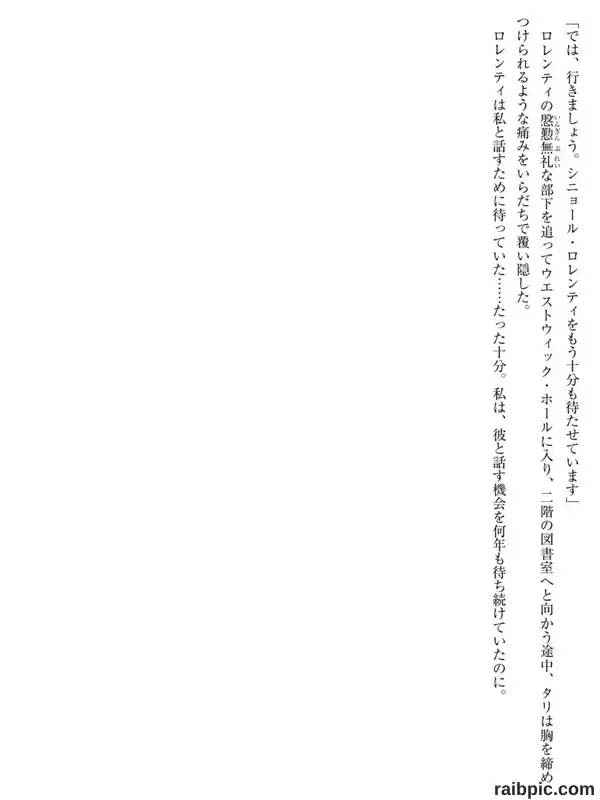 「では、行きましょう。シニョール・ロレンティをもう十分も待たせています」

ロレンティの慇懃無礼な部下を追ってウエストウィック・ホールに入り、二階の図書室へと向かう途中、タリは胸を締めつけられるような痛みをいらだちで覆い隠した。

ロレンティは私と話すために待っていた……たった十分。私は、彼と話す機会を何年も待ち続けていたのに。

raibpic.com